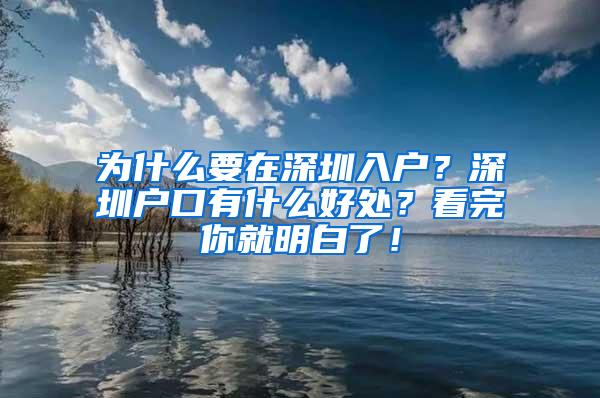 为什么要在深圳入户？深圳户口有什么好处？看完你就明白了！